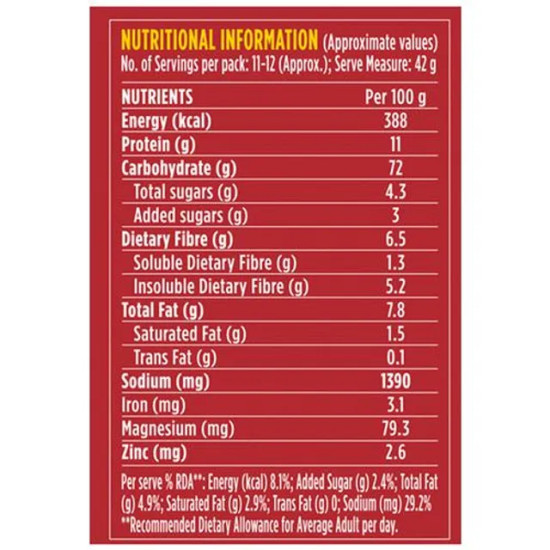 NUTRITIONAL INFORMATION (Approximate values)
No. of Servings per pack: 11-12 (Approx.); Serve Measure: 42 g

| NUTRIENTS | Per 100 g |
|---|---|
| Energy (kcal) | 388 |
| Protein (g) | 11 |
| Carbohydrate (g) | 72 |
| Total sugars (g) | 4.3 |
| Added sugars (g) | 3 |
| Dietary Fibre (g) | 6.5 |
| Soluble Dietary Fibre (g) | 1.3 |
| Insoluble Dietary Fibre (g) | 5.2 |
| Total Fat (g) | 7.8 |
| Saturated Fat (g) | 1.5 |
| Trans Fat (g) | 0.1 |
| Sodium (mg) | 1390 |
| Iron (mg) | 3.1 |
| Magnesium (mg) | 79.3 |
| Zinc (mg) | 2.6 |

Per serve % RDA**: Energy (kcal) 8.1%; Added Sugar (g) 2.4%; Total Fat (g) 4.9%; Saturated Fat (g) 2.9%; Trans Fat (g) 0; Sodium (mg) 29.2%
**Recommended Dietary Allowance for Average Adult per day.